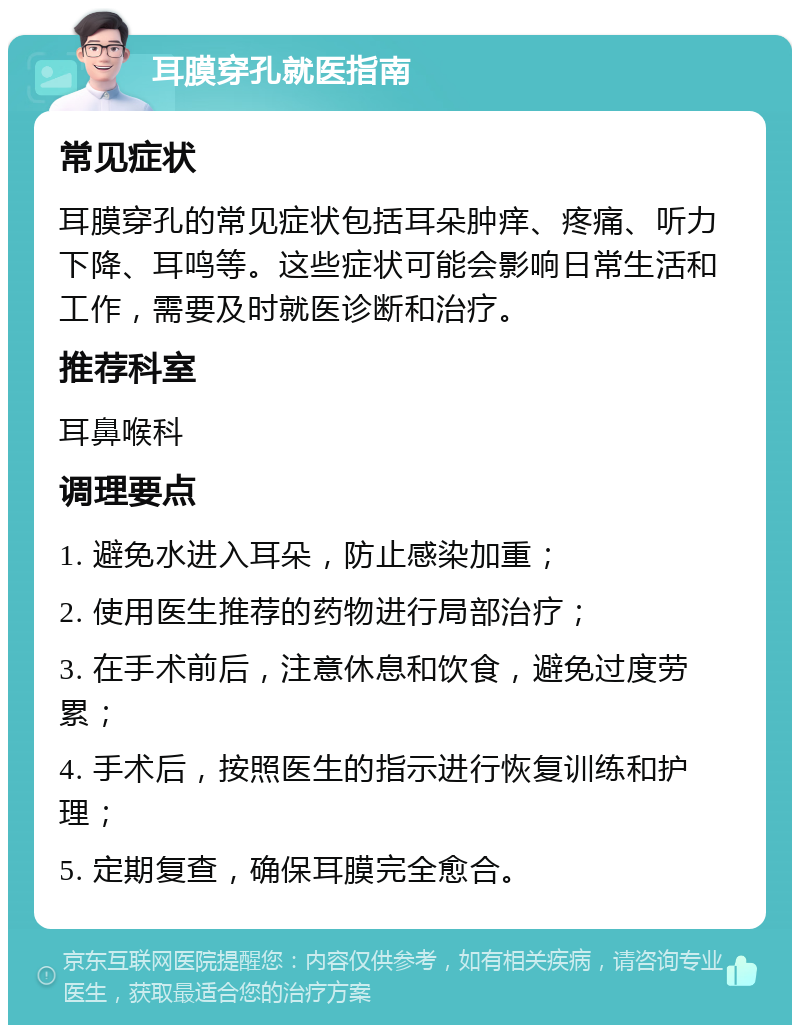 耳膜穿孔就医指南

常见症状

耳膜穿孔的常见症状包括耳朵肿痒、疼痛、听力下降、耳鸣等。这些症状可能会影响日常生活和工作，需要及时就医诊断和治疗。

推荐科室

耳鼻喉科

调理要点

1. 避免水进入耳朵，防止感染加重；

2. 使用医生推荐的药物进行局部治疗；

3. 在手术前后，注意休息和饮食，避免过度劳累；

4. 手术后，按照医生的指示进行恢复训练和护理；

5. 定期复查，确保耳膜完全愈合。

京东互联网医院提醒您：内容仅供参考，如有相关疾病，请咨询专业医生，获取最适合您的治疗方案